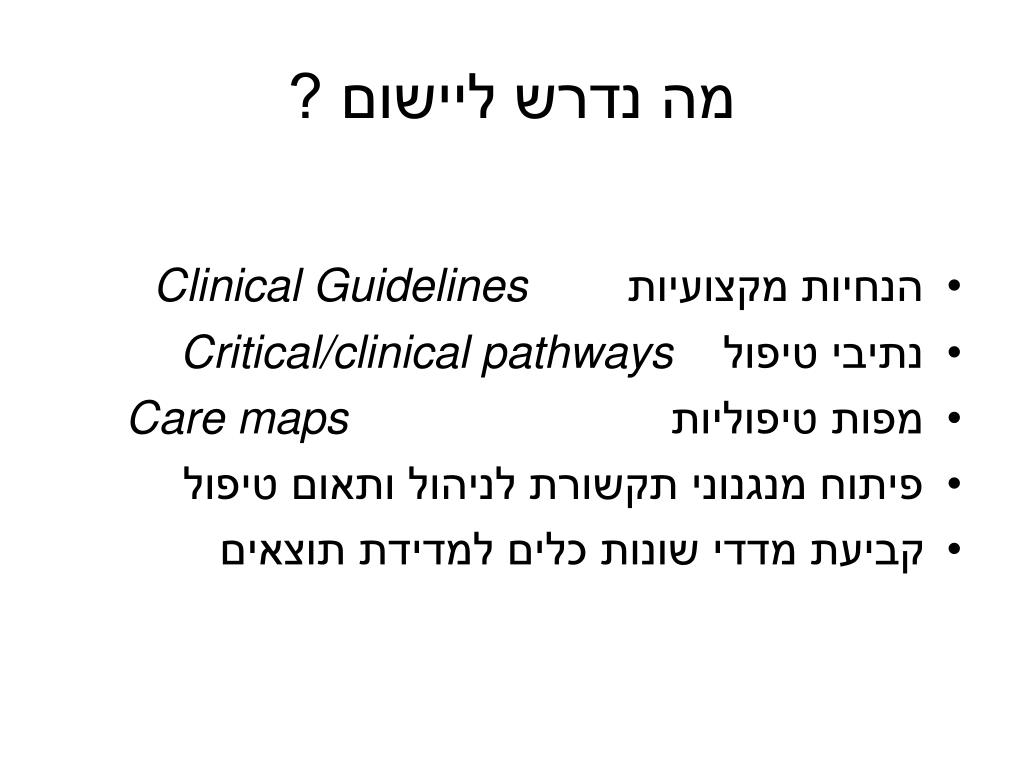 מה נדרש ליישום ?

• הנחיות מקצועיות Clinical Guidelines
• נתיבי טיפול Critical/clinical pathways
• מפות טיפוליות Care maps
• פיתוח מנגנוני תקשורת לניהול ותאום טיפול
• קביעת מדדי שונות כלים למדידת תוצאים